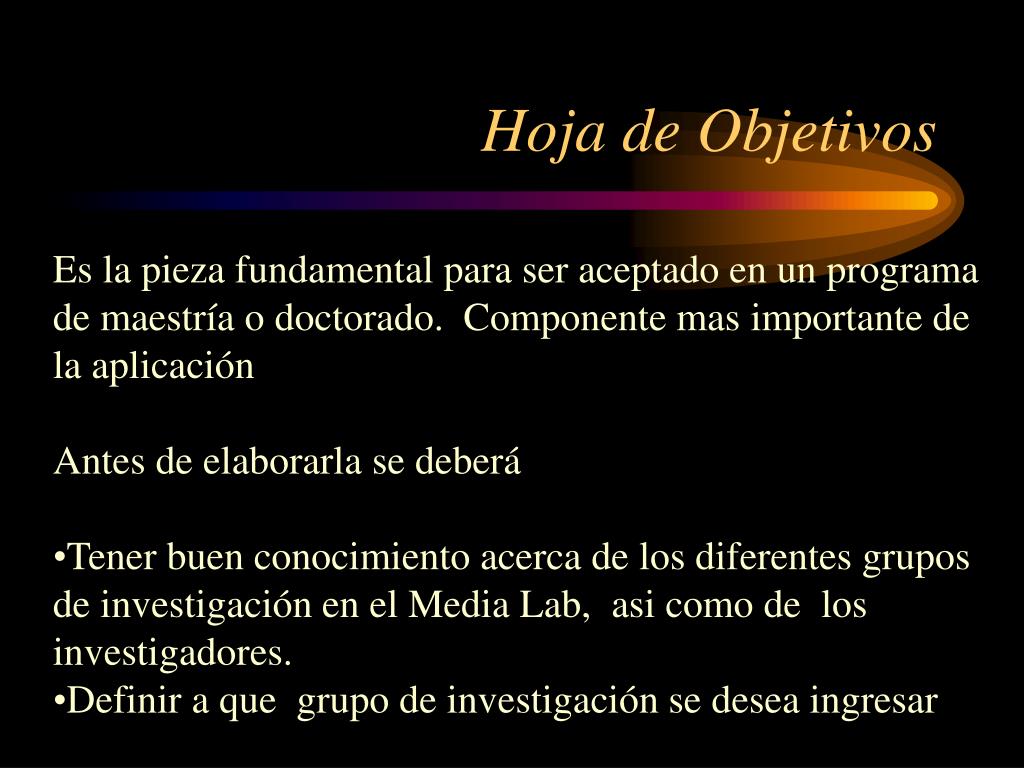 Hoja de Objetivos

Es la pieza fundamental para ser aceptado en un programa de maestría o doctorado. Componente mas importante de la aplicación

Antes de elaborarla se deberá

•Tener buen conocimiento acerca de los diferentes grupos de investigación en el Media Lab, asi como de los investigadores.
•Definir a que grupo de investigación se desea ingresar